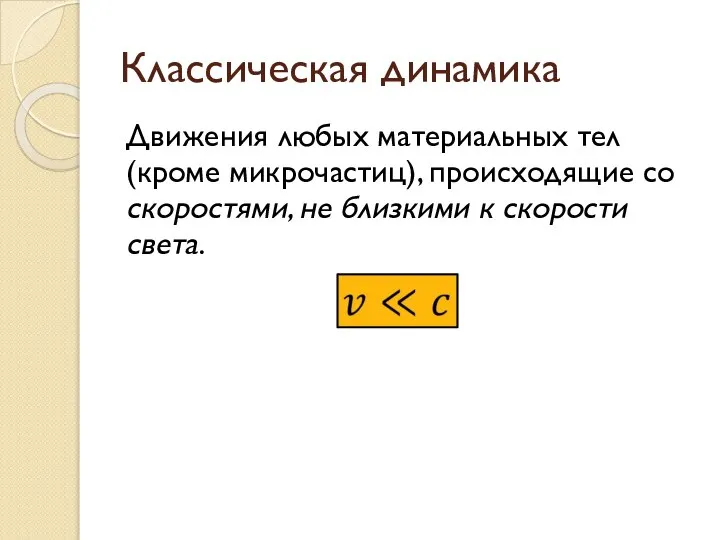 Классическая динамика

Движения любых материальных тел (кроме микрочастиц), происходящие со скоростями, не близкими к скорости света.

$v \ll c$